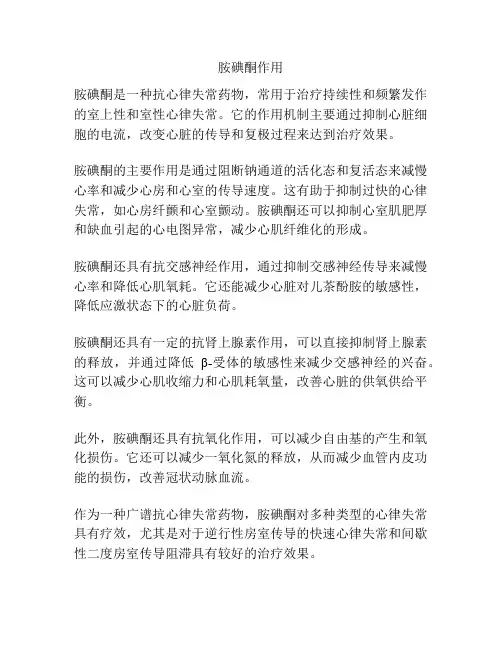 胺碘酮作用

胺碘酮是一种抗心律失常药物，常用于治疗持续性和频繁发作的室上性和室性心律失常。它的作用机制主要通过抑制心脏细胞的电流，改变心脏的传导和复极过程来达到治疗效果。

胺碘酮的主要作用是通过阻断钠通道的活化态和复活态来减慢心率和减少心房和心室的传导速度。这有助于抑制过快的心律失常，如心房纤颤和心室颤动。胺碘酮还可以抑制心室肌肥厚和缺血引起的心电图异常，减少心肌纤维化的形成。

胺碘酮还具有抗交感神经作用，通过抑制交感神经传导来减慢心率和降低心肌氧耗。它还能减少心脏对儿茶酚胺的敏感性，降低应激状态下的心脏负荷。

胺碘酮还具有一定的抗肾上腺素作用，可以直接抑制肾上腺素的释放，并通过降低 β-受体的敏感性来减少交感神经的兴奋。这可以减少心肌收缩力和心肌耗氧量，改善心脏的供氧供给平衡。

此外，胺碘酮还具有抗氧化作用，可以减少自由基的产生和氧化损伤。它还可以减少一氧化氮的释放，从而减少血管内皮功能的损伤，改善冠状动脉血流。

作为一种广谱抗心律失常药物，胺碘酮对多种类型的心律失常具有疗效，尤其是对于逆行性房室传导的快速心律失常和间歇性二度房室传导阻滞具有较好的治疗效果。